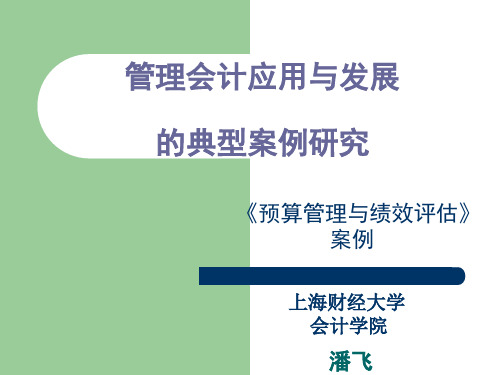 管理会计应用与发展

的典型案例研究

《预算管理与绩效评估》案例

上海财经大学
会计学院

潘飞